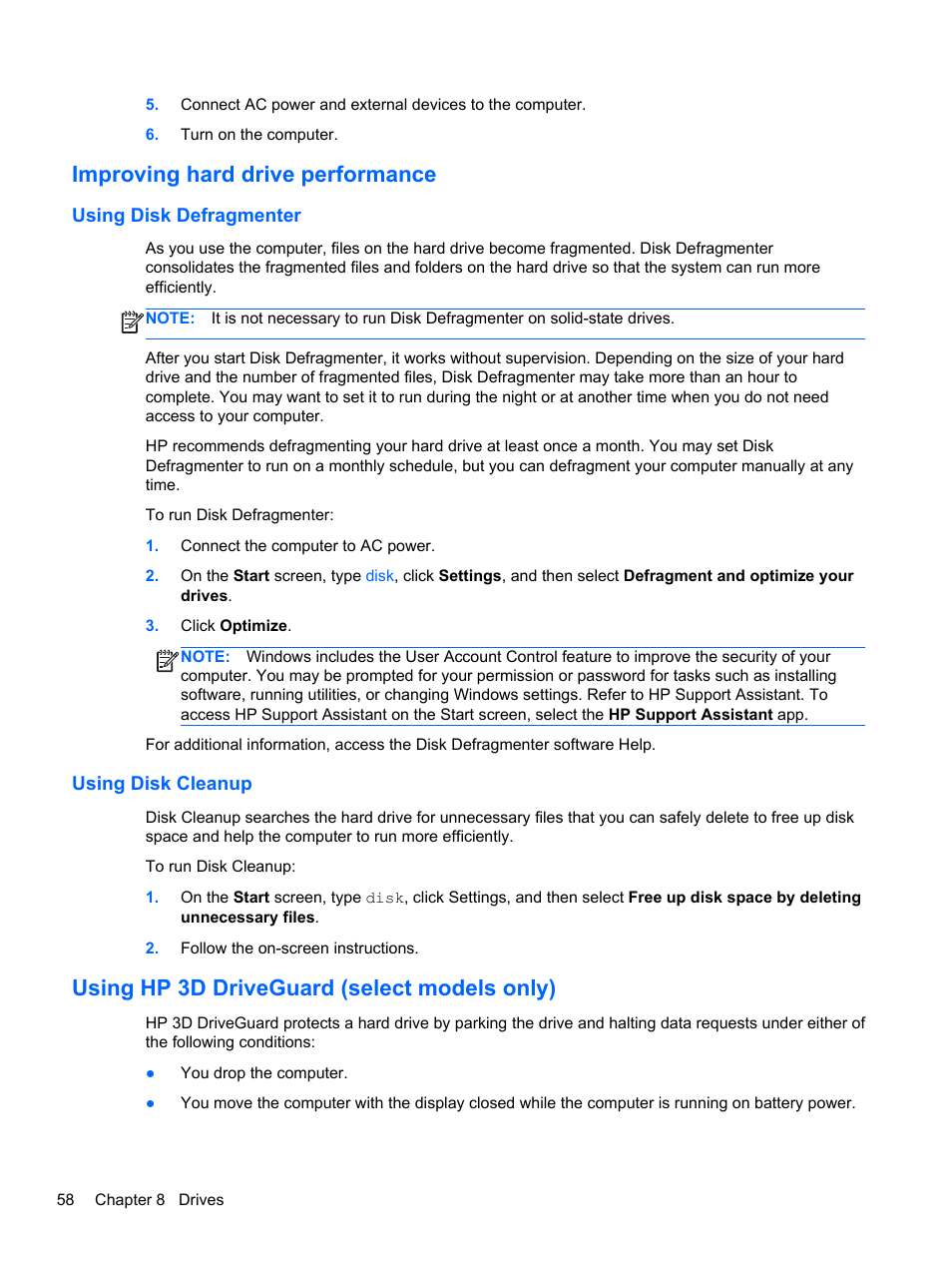 5. Connect AC power and external devices to the computer.

6. Turn on the computer.

Improving hard drive performance

Using Disk Defragmenter

As you use the computer, files on the hard drive become fragmented. Disk Defragmenter consolidates the fragmented files and folders on the hard drive so that the system can run more efficiently.

NOTE: It is not necessary to run Disk Defragmenter on solid-state drives.

After you start Disk Defragmenter, it works without supervision. Depending on the size of your hard drive and the number of fragmented files, Disk Defragmenter may take more than an hour to complete. You may want to set it to run during the night or at another time when you do not need access to your computer.

HP recommends defragmenting your hard drive at least once a month. You may set Disk Defragmenter to run on a monthly schedule, but you can defragment your computer manually at any time.

To run Disk Defragmenter:

1. Connect the computer to AC power.

2. On the Start screen, type disk, click Settings, and then select Defragment and optimize your drives.

3. Click Optimize.

NOTE: Windows includes the User Account Control feature to improve the security of your computer. You may be prompted for your permission or password for tasks such as installing software, running utilities, or changing Windows settings. Refer to HP Support Assistant. To access HP Support Assistant on the Start screen, select the HP Support Assistant app.

For additional information, access the Disk Defragmenter software Help.

Using Disk Cleanup

Disk Cleanup searches the hard drive for unnecessary files that you can safely delete to free up disk space and help the computer to run more efficiently.

To run Disk Cleanup:

1. On the Start screen, type disk, click Settings, and then select Free up disk space by deleting unnecessary files.

2. Follow the on-screen instructions.

Using HP 3D DriveGuard (select models only)

HP 3D DriveGuard protects a hard drive by parking the drive and halting data requests under either of the following conditions:

● You drop the computer.

● You move the computer with the display closed while the computer is running on battery power.

58 Chapter 8 Drives